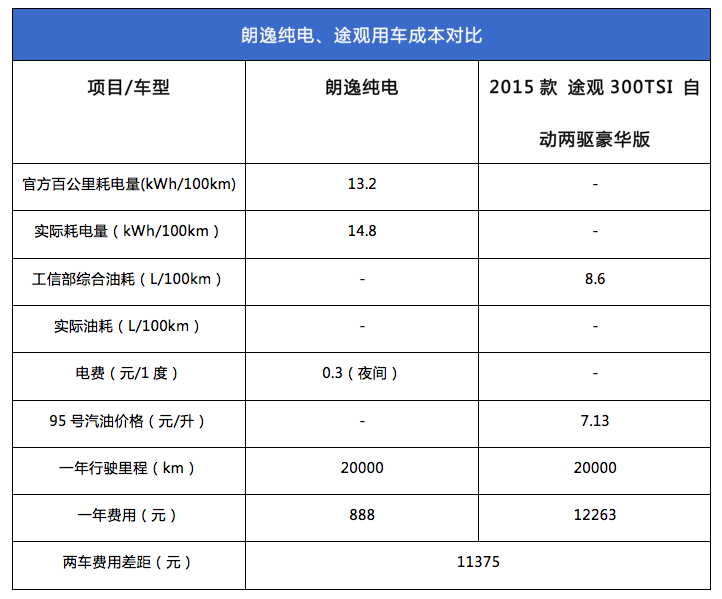 朗逸纯电、途观用车成本对比

| 项目/车型 | 朗逸纯电 | 2015 款 途观 300TSI 自动两驱豪华版 |
|---|---|---|
| 官方百公里耗电量(kWh/100km) | 13.2 | - |
| 实际耗电量（kWh/100km） | 14.8 | - |
| 工信部综合油耗（L/100km） | - | 8.6 |
| 实际油耗（L/100km） | - | - |
| 电费（元/1 度） | 0.3（夜间） | - |
| 95 号汽油价格（元/升） | - | 7.13 |
| 一年行驶里程（km） | 20000 | 20000 |
| 一年费用（元） | 888 | 12263 |
| 两车费用差距（元） | 11375 | |